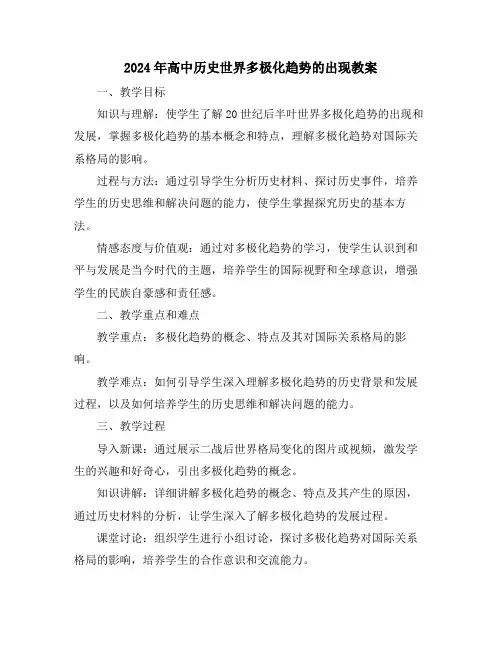 2024年高中历史世界多极化趋势的出现教案

一、教学目标

知识与理解：使学生了解20世纪后半叶世界多极化趋势的出现和发展，掌握多极化趋势的基本概念和特点，理解多极化趋势对国际关系格局的影响。

过程与方法：通过引导学生分析历史材料、探讨历史事件，培养学生的历史思维和解决问题的能力，使学生掌握探究历史的基本方法。

情感态度与价值观：通过对多极化趋势的学习，使学生认识到和平与发展是当今时代的主题，培养学生的国际视野和全球意识，增强学生的民族自豪感和责任感。

二、教学重点和难点

教学重点：多极化趋势的概念、特点及其对国际关系格局的影响。

教学难点：如何引导学生深入理解多极化趋势的历史背景和发展过程，以及如何培养学生的历史思维和解决问题的能力。

三、教学过程

导入新课：通过展示二战后世界格局变化的图片或视频，激发学生的兴趣和好奇心，引出多极化趋势的概念。

知识讲解：详细讲解多极化趋势的概念、特点及其产生的原因，通过历史材料的分析，让学生深入了解多极化趋势的发展过程。

课堂讨论：组织学生进行小组讨论，探讨多极化趋势对国际关系格局的影响，培养学生的合作意识和交流能力。